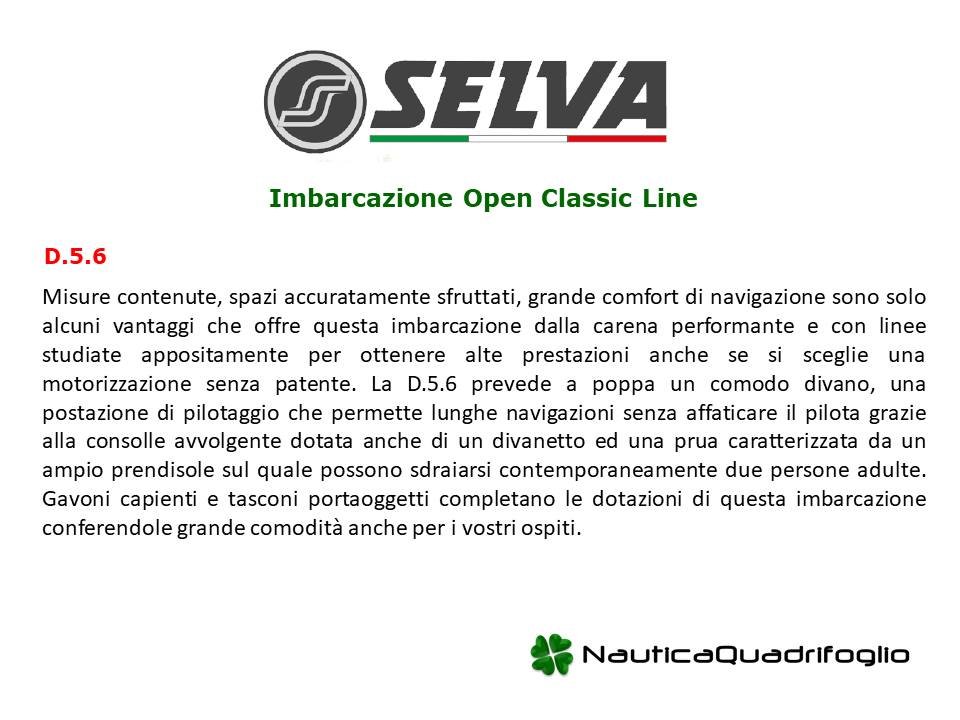 SELVA

Imbarcazione Open Classic Line

D.5.6

Misure contenute, spazi accuratamente sfruttati, grande comfort di navigazione sono solo alcuni vantaggi che offre questa imbarcazione dalla carena performante e con linee studiate appositamente per ottenere alte prestazioni anche se si sceglie una motorizzazione senza patente. La D.5.6 prevede a poppa un comodo divano, una postazione di pilotaggio che permette lunghe navigazioni senza affaticare il pilota grazie alla consolle avvolgente dotata anche di un divanetto ed una prua caratterizzata da un ampio prendisole sul quale possono sdraiarsi contemporaneamente due persone adulte. Gavoni capienti e tasconi portaoggetti completano le dotazioni di questa imbarcazione conferendole grande comodità anche per i vostri ospiti.

NauticaQuadrifoglio